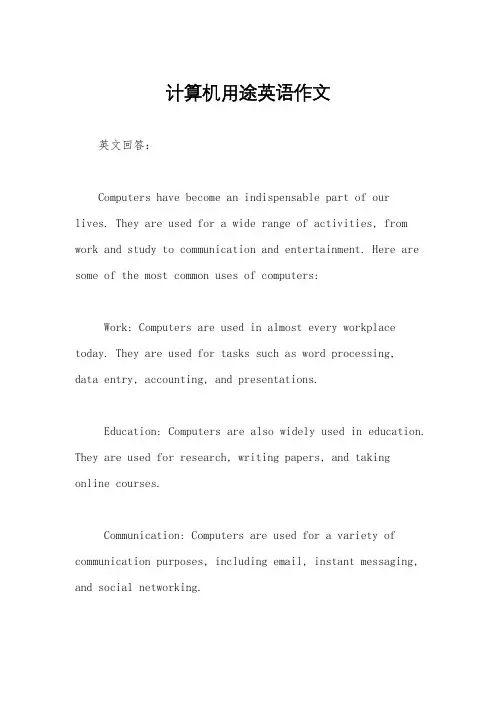 计算机用途英语作文

英文回答：

Computers have become an indispensable part of our lives. They are used for a wide range of activities, from work and study to communication and entertainment. Here are some of the most common uses of computers:

Work: Computers are used in almost every workplace today. They are used for tasks such as word processing, data entry, accounting, and presentations.

Education: Computers are also widely used in education. They are used for research, writing papers, and taking online courses.

Communication: Computers are used for a variety of communication purposes, including email, instant messaging, and social networking.